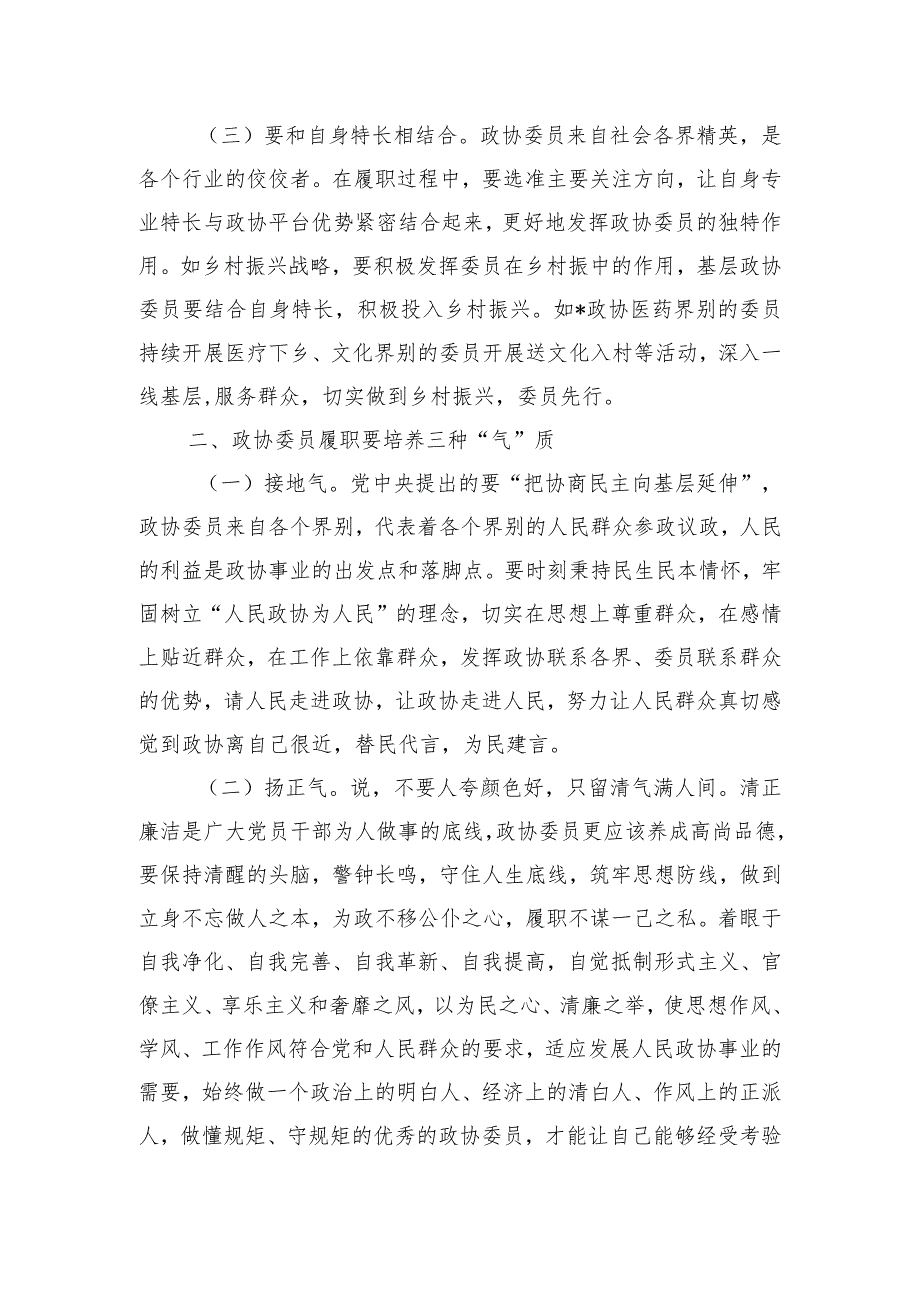 （三）要和自身特长相结合。政协委员来自社会各界精英，是各个行业的佼佼者。在履职过程中，要选准主要关注方向，让自身专业特长与政协平台优势紧密结合起来，更好地发挥政协委员的独特作用。如乡村振兴战略，要积极发挥委员在乡村振中的作用，基层政协委员要结合自身特长，积极投入乡村振兴。如*政协医药界别的委员持续开展医疗下乡、文化界别的委员开展送文化入村等活动，深入一线基层,服务群众，切实做到乡村振兴，委员先行。

二、政协委员履职要培养三种“气”质

（一）接地气。党中央提出的要“把协商民主向基层延伸”，政协委员来自各个界别，代表着各个界别的人民群众参政议政，人民的利益是政协事业的出发点和落脚点。要时刻秉持民生民本情怀，牢固树立“人民政协为人民”的理念，切实在思想上尊重群众，在感情上贴近群众，在工作上依靠群众，发挥政协联系各界、委员联系群众的优势，请人民走进政协，让政协走进人民，努力让人民群众真切感觉到政协离自己很近，替民代言，为民建言。

（二）扬正气。说，不要人夸颜色好，只留清气满人间。清正廉洁是广大党员干部为人做事的底线,政协委员更应该养成高尚品德，要保持清醒的头脑，警钟长鸣，守住人生底线，筑牢思想防线，做到立身不忘做人之本，为政不移公仆之心，履职不谋一己之私。着眼于自我净化、自我完善、自我革新、自我提高，自觉抵制形式主义、官僚主义、享乐主义和奢靡之风，以为民之心、清廉之举，使思想作风、学风、工作作风符合党和人民群众的要求，适应发展人民政协事业的需要，始终做一个政治上的明白人、经济上的清白人、作风上的正派人，做懂规矩、守规矩的优秀的政协委员，才能让自己能够经受考验